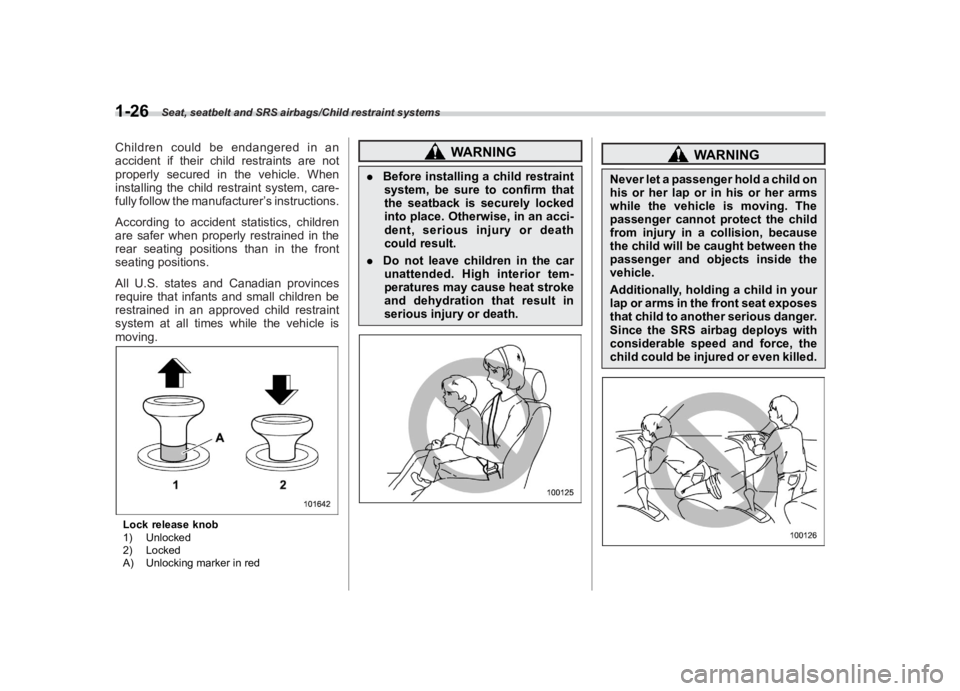 1-26 Seat, seatbelt and SRS airbags/Child restraint systems

Children could be endangered in an accident if their child restraints are not properly secured in the vehicle. When installing the child restraint system, carefully follow the manufacturer's instructions.

According to accident statistics, children are safer when properly restrained in the rear seating positions than in the front seating positions.

All U.S. states and Canadian provinces require that infants and small children be restrained in an approved child restraint system at all times while the vehicle is moving.

A

1

2

101642

Lock release knob
1) Unlocked
2) Locked
A) Unlocking marker in red

WARNING

. Before installing a child restraint system, be sure to confirm that the seatback is securely locked into place. Otherwise, in an accident, serious injury or death could result.

. Do not leave children in the car unattended. High interior temperatures may cause heat stroke and dehydration that result in serious injury or death.

100125

WARNING

Never let a passenger hold a child on his or her lap or in his or her arms while the vehicle is moving. The passenger cannot protect the child from injury in a collision, because the child will be caught between the passenger and objects inside the vehicle.

Additionally, holding a child in your lap or arms in the front seat exposes that child to another serious danger. Since the SRS airbag deploys with considerable speed and force, the child could be injured or even killed.

100126

carmanualsonline.info